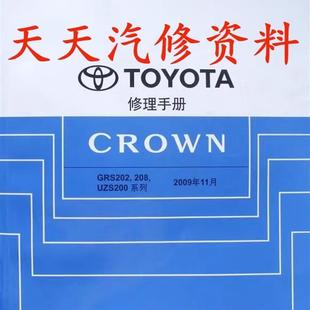 天天汽修资料

TOYOTA

修理手册

CROWN

GRS202, 208,
UZS200 系列

2009年11月